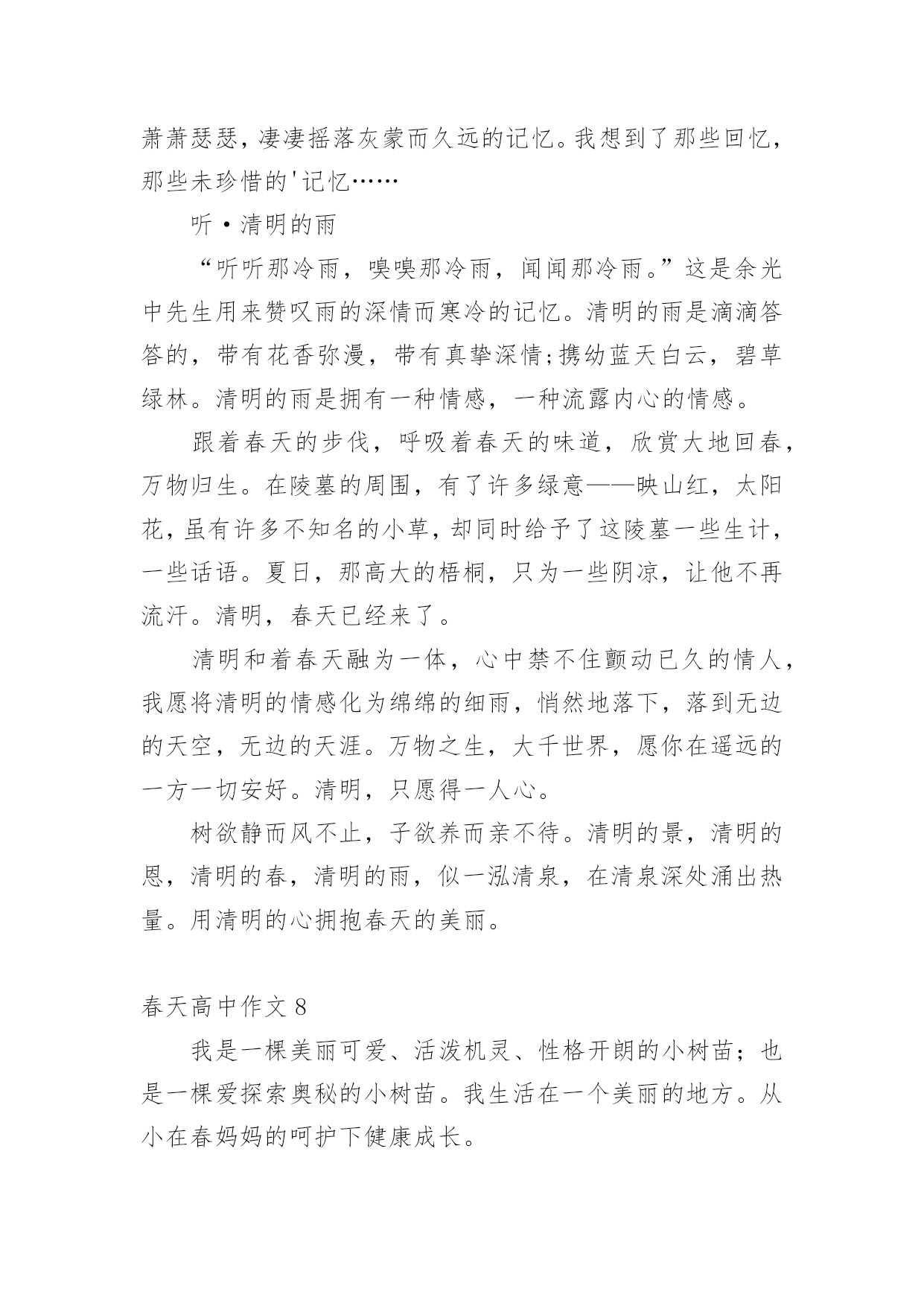 萧萧瑟瑟，凄凄摇落灰蒙而久远的记忆。我想到了那些回忆，那些未珍惜的'记忆……

听·清明的雨

“听听那冷雨，嗅嗅那冷雨，闻闻那冷雨。”这是余光中先生用来赞叹雨的深情而寒冷的记忆。清明的雨是滴滴答答的，带有花香弥漫，带有真挚深情;携幼蓝天白云，碧草绿林。清明的雨是拥有一种情感，一种流露内心的情感。

跟着春天的步伐，呼吸着春天的味道，欣赏大地回春，万物归生。在陵墓的周围，有了许多绿意——映山红，太阳花，虽有许多不知名的小草，却同时给予了这陵墓一些生计，一些话语。夏日，那高大的梧桐，只为一些阴凉，让他不再流汗。清明，春天已经来了。

清明和着春天融为一体，心中禁不住颤动已久的情人，我愿将清明的情感化为绵绵的细雨，悄然地落下，落到无边的天空，无边的天涯。万物之生，大千世界，愿你在遥远的一方一切安好。清明，只愿得一人心。

树欲静而风不止，子欲养而亲不待。清明的景，清明的恩，清明的春，清明的雨，似一泓清泉，在清泉深处涌出热量。用清明的心拥抱春天的美丽。

春天高中作文 8

我是一棵美丽可爱、活泼机灵、性格开朗的小树苗；也是一棵爱探索奥秘的小树苗。我生活在一个美丽的地方。从小在春妈妈的呵护下健康成长。